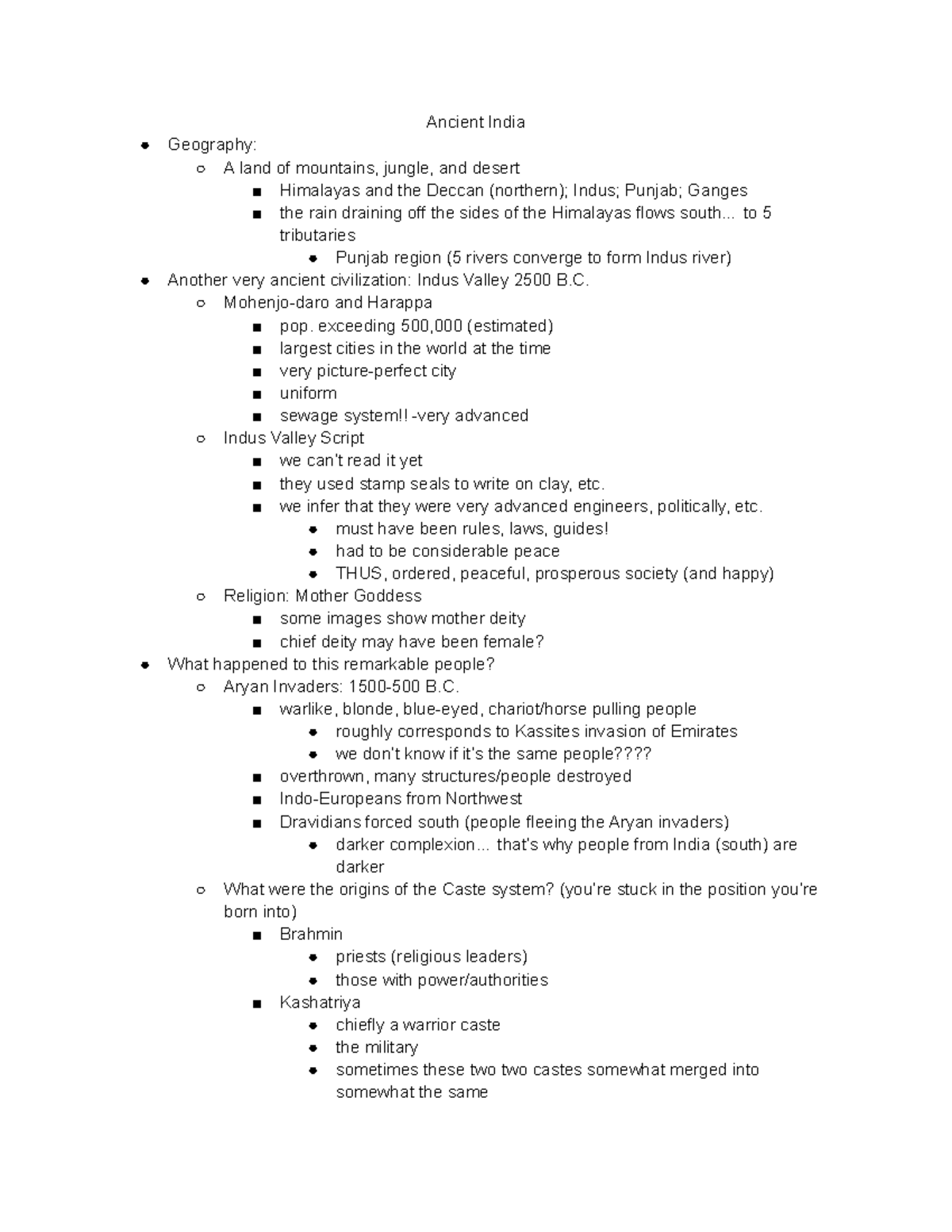 Ancient India

- Geography:
  - A land of mountains, jungle, and desert
    - Himalayas and the Deccan (northern); Indus; Punjab; Ganges
    - the rain draining off the sides of the Himalayas flows south... to 5 tributaries
      - Punjab region (5 rivers converge to form Indus river)
- Another very ancient civilization: Indus Valley 2500 B.C.
  - Mohenjo-daro and Harappa
    - pop. exceeding 500,000 (estimated)
    - largest cities in the world at the time
    - very picture-perfect city
    - uniform
    - sewage system!! -very advanced
  - Indus Valley Script
    - we can't read it yet
    - they used stamp seals to write on clay, etc.
    - we infer that they were very advanced engineers, politically, etc.
      - must have been rules, laws, guides!
      - had to be considerable peace
      - THUS, ordered, peaceful, prosperous society (and happy)
  - Religion: Mother Goddess
    - some images show mother deity
    - chief deity may have been female?
- What happened to this remarkable people?
  - Aryan Invaders: 1500-500 B.C.
    - warlike, blonde, blue-eyed, chariot/horse pulling people
      - roughly corresponds to Kassites invasion of Emirates
      - we don't know if it's the same people????
    - overthrown, many structures/people destroyed
    - Indo-Europeans from Northwest
    - Dravidians forced south (people fleeing the Aryan invaders)
      - darker complexion... that's why people from India (south) are darker
  - What were the origins of the Caste system? (you're stuck in the position you're born into)
    - Brahmin
      - priests (religious leaders)
      - those with power/authorities
    - Kashatriya
      - chiefly a warrior caste
      - the military
      - sometimes these two two castes somewhat merged into somewhat the same